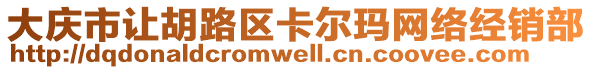 大庆市让胡路区卡尔玛网络经销部
http://dqdonaldcromwell.cn.coovee.com